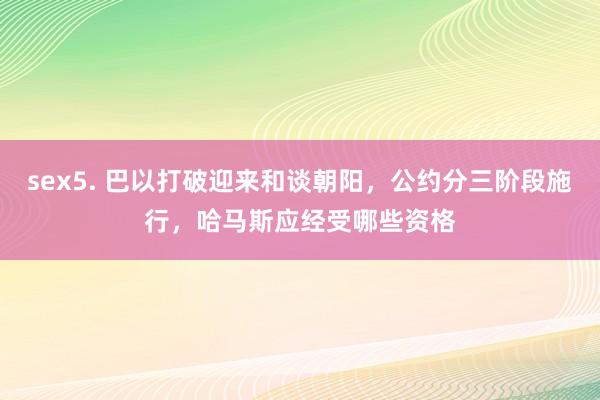 sex5. 巴以打破迎来和谈朝阳，公约分三阶段施行，哈马斯应经受哪些资格